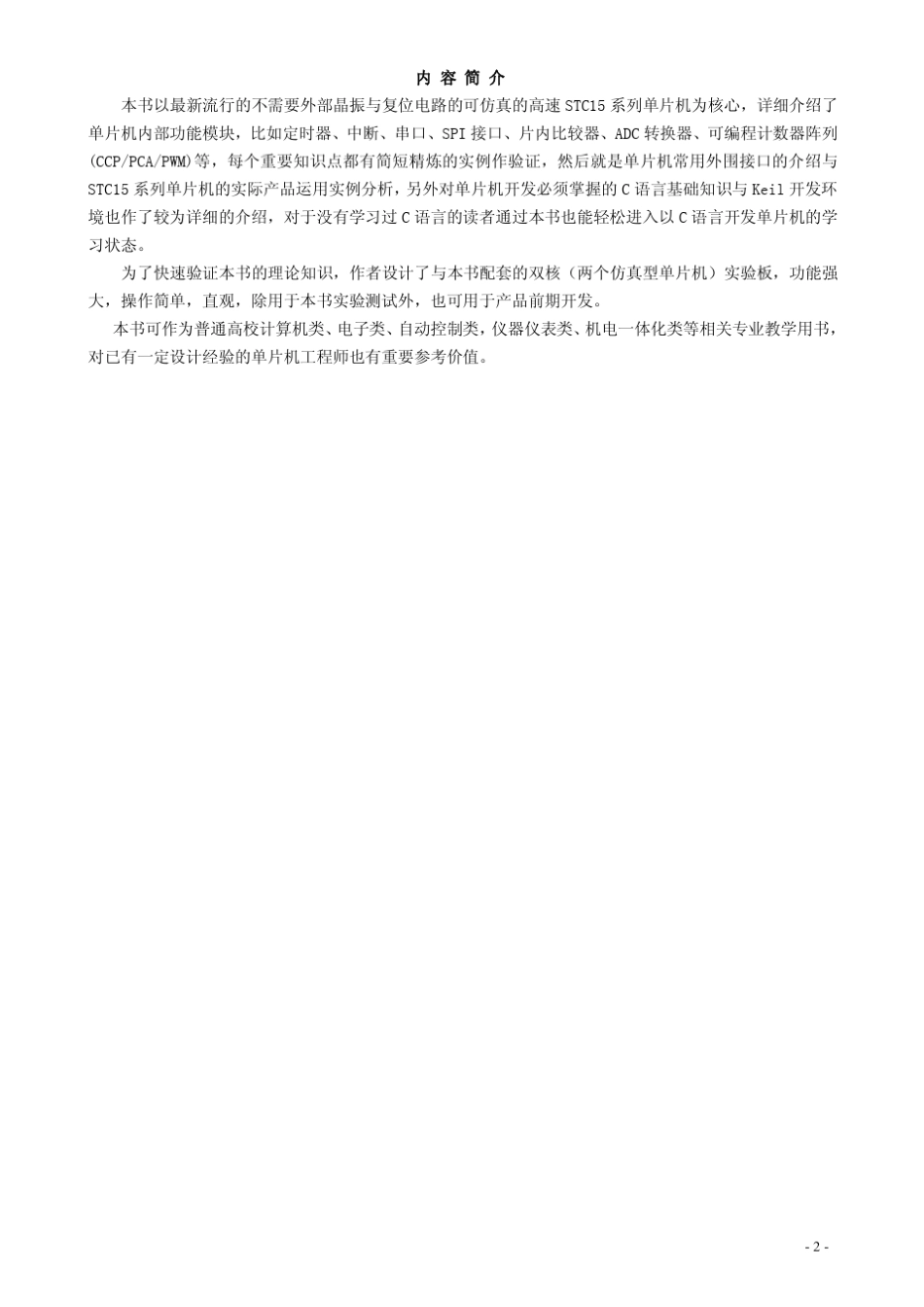 内 容 简 介

本书以最新流行的不需要外部晶振与复位电路的可仿真的高速 STC15 系列单片机为核心，详细介绍了单片机内部功能模块，比如定时器、中断、串口、SPI 接口、片内比较器、ADC 转换器、可编程计数器阵列(CCP/PCA/PWM)等，每个重要知识点都有简短精炼的实例作验证，然后就是单片机常用外围接口的介绍与 STC15 系列单片机的实际产品运用实例分析，另外对单片机开发必须掌握的 C 语言基础知识与 Keil 开发环境也作了较为详细的介绍，对于没有学习过 C 语言的读者通过本书也能轻松进入以 C 语言开发单片机的学习状态。

为了快速验证本书的理论知识，作者设计了与本书配套的双核（两个仿真型单片机）实验板，功能强大，操作简单，直观，除用于本书实验测试外，也可用于产品前期开发。

本书可作为普通高校计算机类、电子类、自动控制类，仪器仪表类、机电一体化类等相关专业教学用书，对已有一定设计经验的单片机工程师也有重要参考价值。

- 2 -